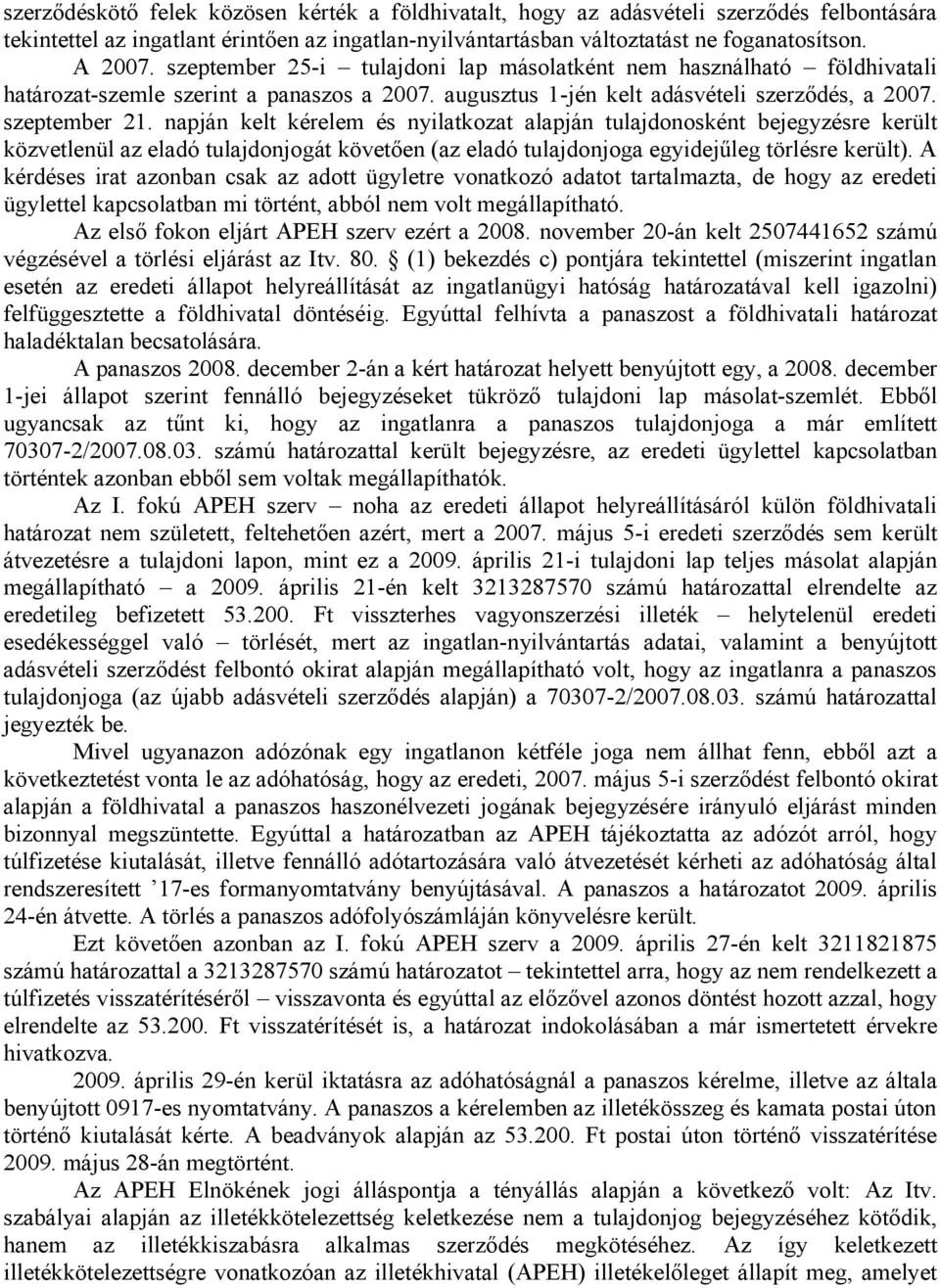 szerződéskötő felek közösen kérték a földhivatalt, hogy az adásvételi szerződés felbontására tekintettel az ingatlant érintően az ingatlan-nyilvántartásban változtatást ne foganatosítson. A 2007. szeptember 25-i – tulajdoni lap másolatként nem használható – földhivatali határozat-szemle szerint a panaszos a 2007. augusztus 1-jén kelt adásvételi szerződés, a 2007. szeptember 21. napján kelt kérelem és nyilatkozat alapján tulajdonosként bejegyzésre került közvetlenül az eladó tulajdonjogát követően (az eladó tulajdonjoga egyidejűleg törlésre került). A kérdéses irat azonban csak az adott ügyletre vonatkozó adatot tartalmazta, de hogy az eredeti ügylettel kapcsolatban mi történt, abból nem volt megállapítható.

Az első fokon eljárt APEH szerv ezért a 2008. november 20-án kelt 2507441652 számú végzésével a törlési eljárást az Itv. 80. § (1) bekezdés c) pontjára tekintettel (miszerint ingatlan esetén az eredeti állapot helyreállítását az ingatlanügyi hatóság határozatával kell igazolni) felfüggesztette a földhivatal döntéséig. Egyúttal felhívta a panaszost a földhivatali határozat haladéktalan becsatolására.

A panaszos 2008. december 2-án a kért határozat helyett benyújtott egy, a 2008. december 1-jei állapot szerint fennálló bejegyzéseket tükröző tulajdoni lap másolat-szemlét. Ebből ugyancsak az tűnt ki, hogy az ingatlanra a panaszos tulajdonjoga a már említett 70307-2/2007.08.03. számú határozattal került bejegyzésre, az eredeti ügylettel kapcsolatban történtek azonban ebből sem voltak megállapíthatók.

Az I. fokú APEH szerv – noha az eredeti állapot helyreállításáról külön földhivatali határozat nem született, feltehetően azért, mert a 2007. május 5-i eredeti szerződés sem került átvezetésre a tulajdoni lapon, mint ez a 2009. április 21-i tulajdoni lap teljes másolat alapján megállapítható – a 2009. április 21-én kelt 3213287570 számú határozattal elrendelte az eredetileg befizetett 53.200. Ft visszterhes vagyonszerzési illeték – helytelenül eredeti esedékességgel való – törlését, mert az ingatlan-nyilvántartás adatai, valamint a benyújtott adásvételi szerződést felbontó okirat alapján megállapítható volt, hogy az ingatlanra a panaszos tulajdonjoga (az újabb adásvételi szerződés alapján) a 70307-2/2007.08.03. számú határozattal jegyezték be.

Mivel ugyanazon adózónak egy ingatlanon kétféle joga nem állhat fenn, ebből azt a következtetést vonta le az adóhatóság, hogy az eredeti, 2007. május 5-i szerződést felbontó okirat alapján a földhivatal a panaszos haszonélvezeti jogának bejegyzésére irányuló eljárást minden bizonnyal megszüntette. Egyúttal a határozatban az APEH tájékoztatta az adózót arról, hogy túlfizetése kiutalását, illetve fennálló adótartozására való átvezetését kérheti az adóhatóság által rendszeresített ’17-es formanyomtatvány benyújtásával. A panaszos a határozatot 2009. április 24-én átvette. A törlés a panaszos adófolyószámláján könyvelésre került.

Ezt követően azonban az I. fokú APEH szerv a 2009. április 27-én kelt 3211821875 számú határozattal a 3213287570 számú határozatot – tekintettel arra, hogy az nem rendelkezett a túlfizetés visszatérítéséről – visszavonta és egyúttal az előzővel azonos döntést hozott azzal, hogy elrendelte az 53.200. Ft visszatérítését is, a határozat indokolásában a már ismertetett érvekre hivatkozva.

2009. április 29-én kerül iktatásra az adóhatóságnál a panaszos kérelme, illetve az általa benyújtott 0917-es nyomtatvány. A panaszos a kérelemben az illetékösszeg és kamata postai úton történő kiutalását kérte. A beadványok alapján az 53.200. Ft postai úton történő visszatérítése 2009. május 28-án megtörtént.

Az APEH Elnökének jogi álláspontja a tényállás alapján a következő volt: Az Itv. szabályai alapján az illetékkötelezettség keletkezése nem a tulajdonjog bejegyzéséhez kötődik, hanem az illetékkiszabásra alkalmas szerződés megkötéséhez. Az így keletkezett illetékkötelezettségre vonatkozóan az illetékhivatal (APEH) illetékelőleget állapít meg, amelyet